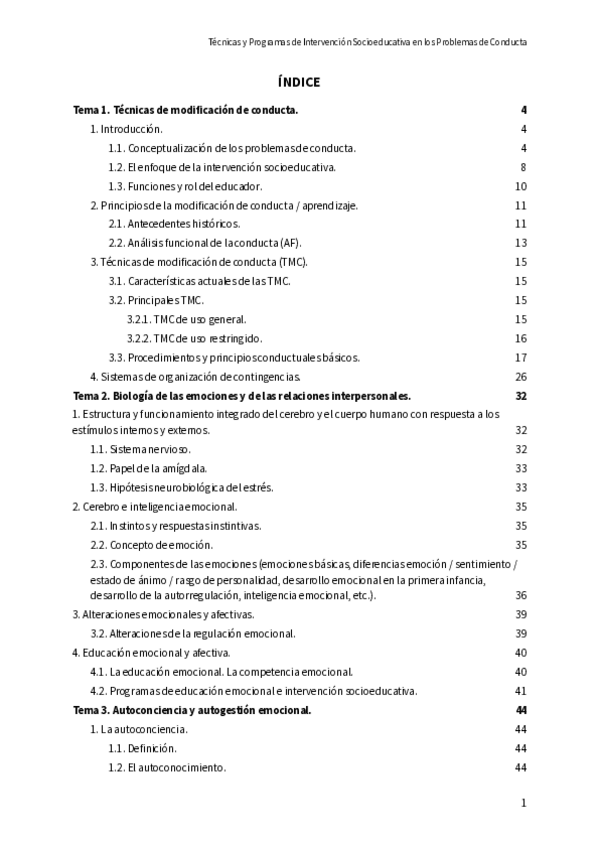 Técnicas y Programas de Intervención Socioeducativa en los Problemas de Conducta

ÍNDICE

Tema 1. Técnicas de modificación de conducta. 4

1. Introducción. 4

1.1. Conceptualización de los problemas de conducta. 4

1.2. El enfoque de la intervención socioeducativa. 8

1.3. Funciones y rol del educador. 10

2. Principios de la modificación de conducta / aprendizaje. 11

2.1. Antecedentes históricos. 11

2.2. Análisis funcional de la conducta (AF). 13

3. Técnicas de modificación de conducta (TMC). 15

3.1. Características actuales de las TMC. 15

3.2. Principales TMC. 15

3.2.1. TMC de uso general. 15

3.2.2. TMC de uso restringido. 16

3.3. Procedimientos y principios conductuales básicos. 17

4. Sistemas de organización de contingencias. 26

Tema 2. Biología de las emociones y de las relaciones interpersonales. 32

1. Estructura y funcionamiento integrado del cerebro y el cuerpo humano con respuesta a los estímulos internos y externos. 32

1.1. Sistema nervioso. 32

1.2. Papel de la amígdala. 33

1.3. Hipótesis neurobiológica del estrés. 33

2. Cerebro e inteligencia emocional. 35

2.1. Instintos y respuestas instintivas. 35

2.2. Concepto de emoción. 35

2.3. Componentes de las emociones (emociones básicas, diferencias emoción / sentimiento / estado de ánimo / rasgo de personalidad, desarrollo emocional en la primera infancia, desarrollo de la autorregulación, inteligencia emocional, etc.). 36

3. Alteraciones emocionales y afectivas. 39

3.2. Alteraciones de la regulación emocional. 39

4. Educación emocional y afectiva. 40

4.1. La educación emocional. La competencia emocional. 40

4.2. Programas de educación emocional e intervención socioeducativa. 41

Tema 3. Autoconciencia y autogestión emocional. 44

1. La autoconciencia. 44

1.1. Definición. 44

1.2. El autoconocimiento. 44

1